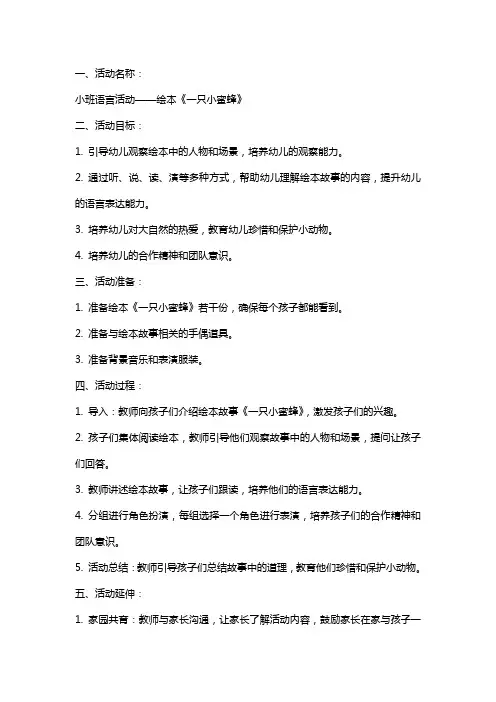 一、活动名称：

小班语言活动——绘本《一只小蜜蜂》

二、活动目标：

1. 引导幼儿观察绘本中的人物和场景，培养幼儿的观察能力。

2. 通过听、说、读、演等多种方式，帮助幼儿理解绘本故事的内容，提升幼儿的语言表达能力。

3. 培养幼儿对大自然的热爱，教育幼儿珍惜和保护小动物。

4. 培养幼儿的合作精神和团队意识。

三、活动准备：

1. 准备绘本《一只小蜜蜂》若干份，确保每个孩子都能看到。

2. 准备与绘本故事相关的手偶道具。

3. 准备背景音乐和表演服装。

四、活动过程：

1. 导入：教师向孩子们介绍绘本故事《一只小蜜蜂》，激发孩子们的兴趣。

2. 孩子们集体阅读绘本，教师引导他们观察故事中的人物和场景，提问让孩子们回答。

3. 教师讲述绘本故事，让孩子们跟读，培养他们的语言表达能力。

4. 分组进行角色扮演，每组选择一个角色进行表演，培养孩子们的合作精神和团队意识。

5. 活动总结：教师引导孩子们总结故事中的道理，教育他们珍惜和保护小动物。

五、活动延伸：

1. 家园共育：教师与家长沟通，让家长了解活动内容，鼓励家长在家与孩子一